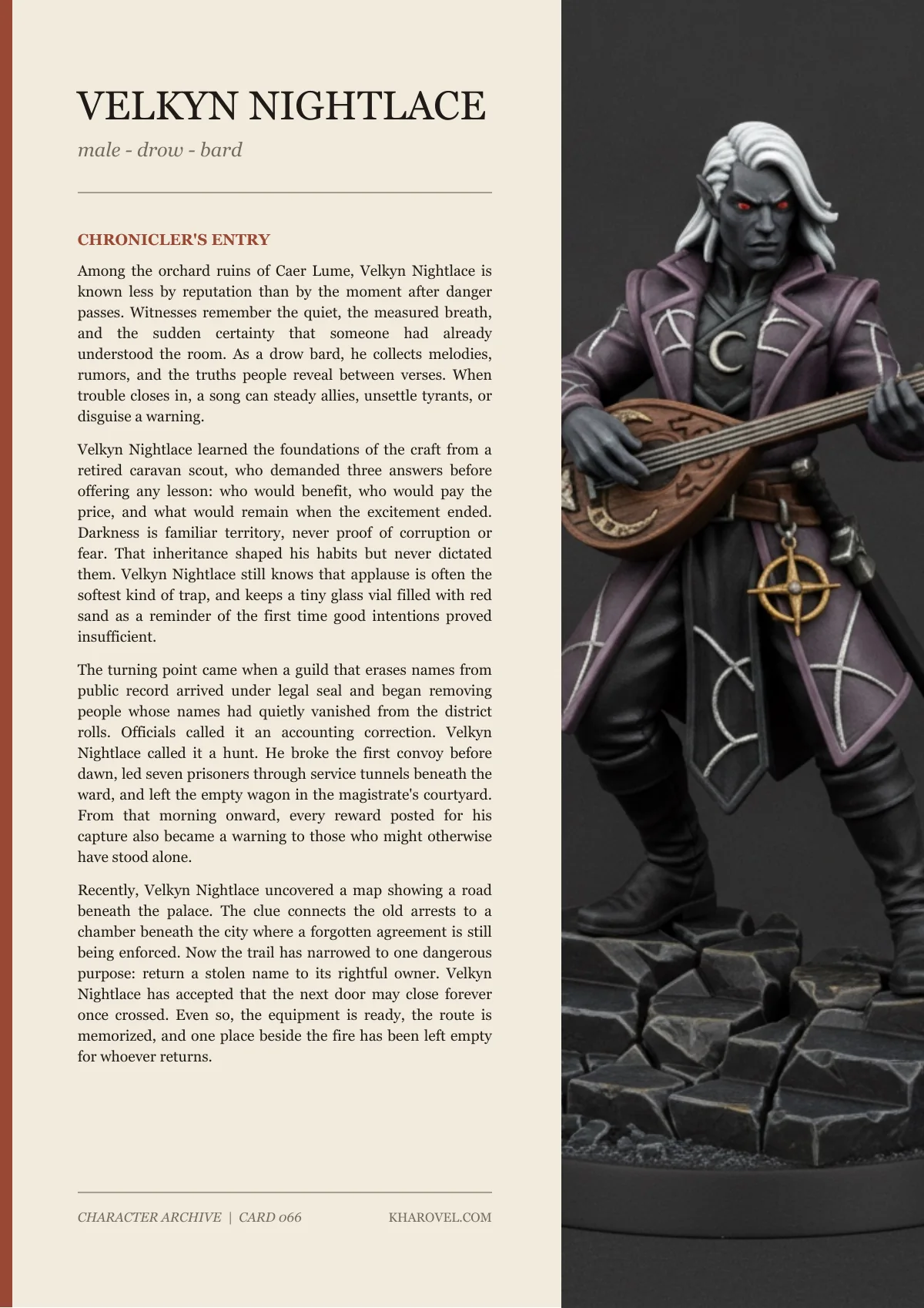 VELKYN NIGHTLACE

male - drow - bard

CHRONICLER'S ENTRY

Among the orchard ruins of Caer Lume, Velkyn Nightlace is known less by reputation than by the moment after danger passes. Witnesses remember the quiet, the measured breath, and the sudden certainty that someone had already understood the room. As a drow bard, he collects melodies, rumors, and the truths people reveal between verses. When trouble closes in, a song can steady allies, unsettle tyrants, or disguise a warning.

Velkyn Nightlace learned the foundations of the craft from a retired caravan scout, who demanded three answers before offering any lesson: who would benefit, who would pay the price, and what would remain when the excitement ended. Darkness is familiar territory, never proof of corruption or fear. That inheritance shaped his habits but never dictated them. Velkyn Nightlace still knows that applause is often the softest kind of trap, and keeps a tiny glass vial filled with red sand as a reminder of the first time good intentions proved insufficient.

The turning point came when a guild that erases names from public record arrived under legal seal and began removing people whose names had quietly vanished from the district rolls. Officials called it an accounting correction. Velkyn Nightlace called it a hunt. He broke the first convoy before dawn, led seven prisoners through service tunnels beneath the ward, and left the empty wagon in the magistrate's courtyard. From that morning onward, every reward posted for his capture also became a warning to those who might otherwise have stood alone.

Recently, Velkyn Nightlace uncovered a map showing a road beneath the palace. The clue connects the old arrests to a chamber beneath the city where a forgotten agreement is still being enforced. Now the trail has narrowed to one dangerous purpose: return a stolen name to its rightful owner. Velkyn Nightlace has accepted that the next door may close forever once crossed. Even so, the equipment is ready, the route is memorized, and one place beside the fire has been left empty for whoever returns.

CHARACTER ARCHIVE | CARD 066

KHAROVEL.COM